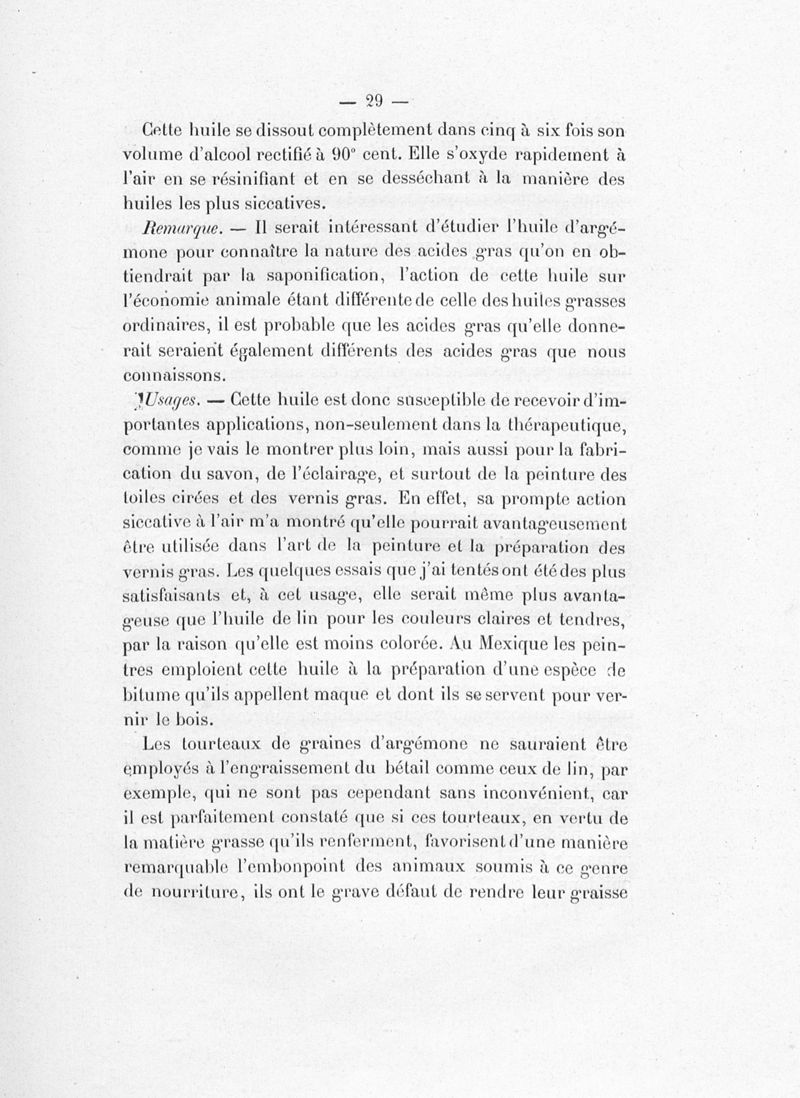 — 29 —

Cette huile se dissout complètement dans cinq à six fois son volume d'alcool rectifié à 90° cent. Elle s'oxyde rapidement à l'air en se résinifiant et en se desséchant à la manière des huiles les plus siccatives.

Remarque. — Il serait intéressant d'étudier l'huile d'argémone pour connaître la nature des acides gras qu'on en obtiendrait par la saponification, l'action de cette huile sur l'économie animale étant différente de celle des huiles grasses ordinaires, il est probable que les acides gras qu'elle donnerait seraient également différents des acides gras que nous connaissons.

Usages. — Cette huile est donc susceptible de recevoir d'importantes applications, non-seulement dans la thérapeutique, comme je vais le montrer plus loin, mais aussi pour la fabrication du savon, de l'éclairage, et surtout de la peinture des toiles cirées et des vernis gras. En effet, sa prompte action siccative à l'air m'a montré qu'elle pourrait avantageusement être utilisée dans l'art de la peinture et la préparation des vernis gras. Les quelques essais que j'ai tentés ont été des plus satisfaisants et, à cet usage, elle serait même plus avantageuse que l'huile de lin pour les couleurs claires et tendres, par la raison qu'elle est moins colorée. Au Mexique les peintres emploient cette huile à la préparation d'une espèce de bitume qu'ils appellent maque et dont ils se servent pour vernir le bois.

Les tourteaux de graines d'argémone ne sauraient être employés à l'engraissement du bétail comme ceux de lin, par exemple, qui ne sont pas cependant sans inconvénient, car il est parfaitement constaté que si ces tourteaux, en vertu de la matière grasse qu'ils renferment, favorisent d'une manière remarquable l'embonpoint des animaux soumis à ce genre de nourriture, ils ont le grave défaut de rendre leur graisse